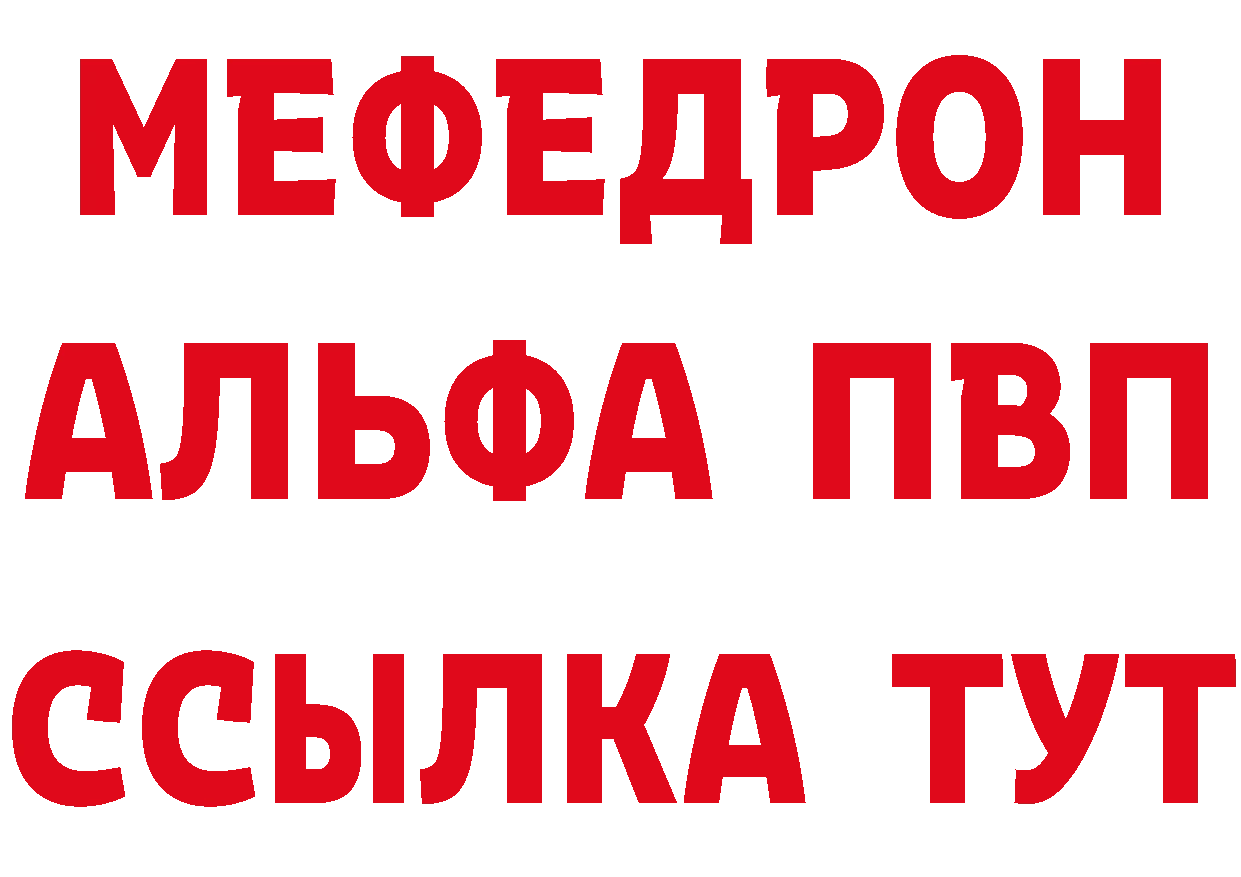 МЕФЕДРОН
АЛЬФА ПВП
ССЫЛКА ТУТ